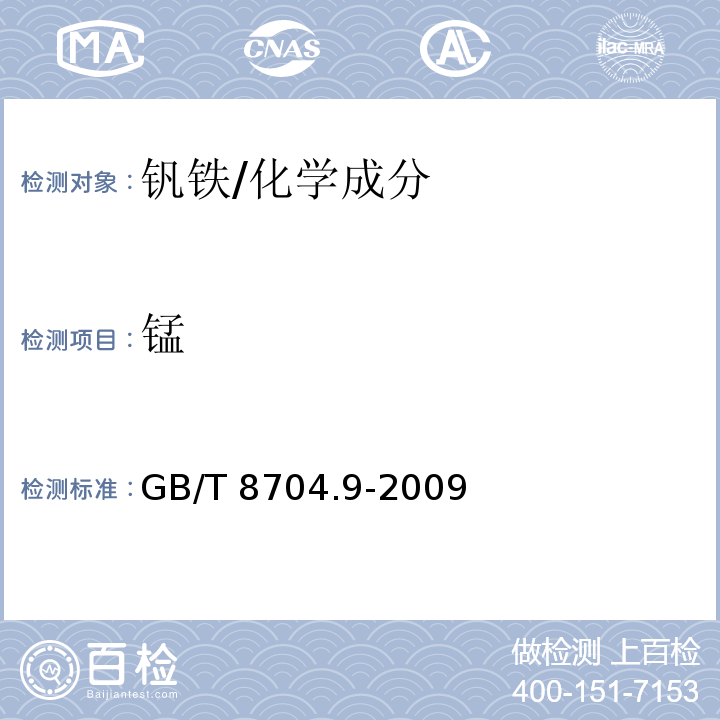 MA CNAS AL ilac-MRA

检测对象：钒铁/化学成分

检测项目：锰

检测标准：GB/T 8704.9-2009

百检
Baijiantest.com

做检测 上百检
400-151-7153